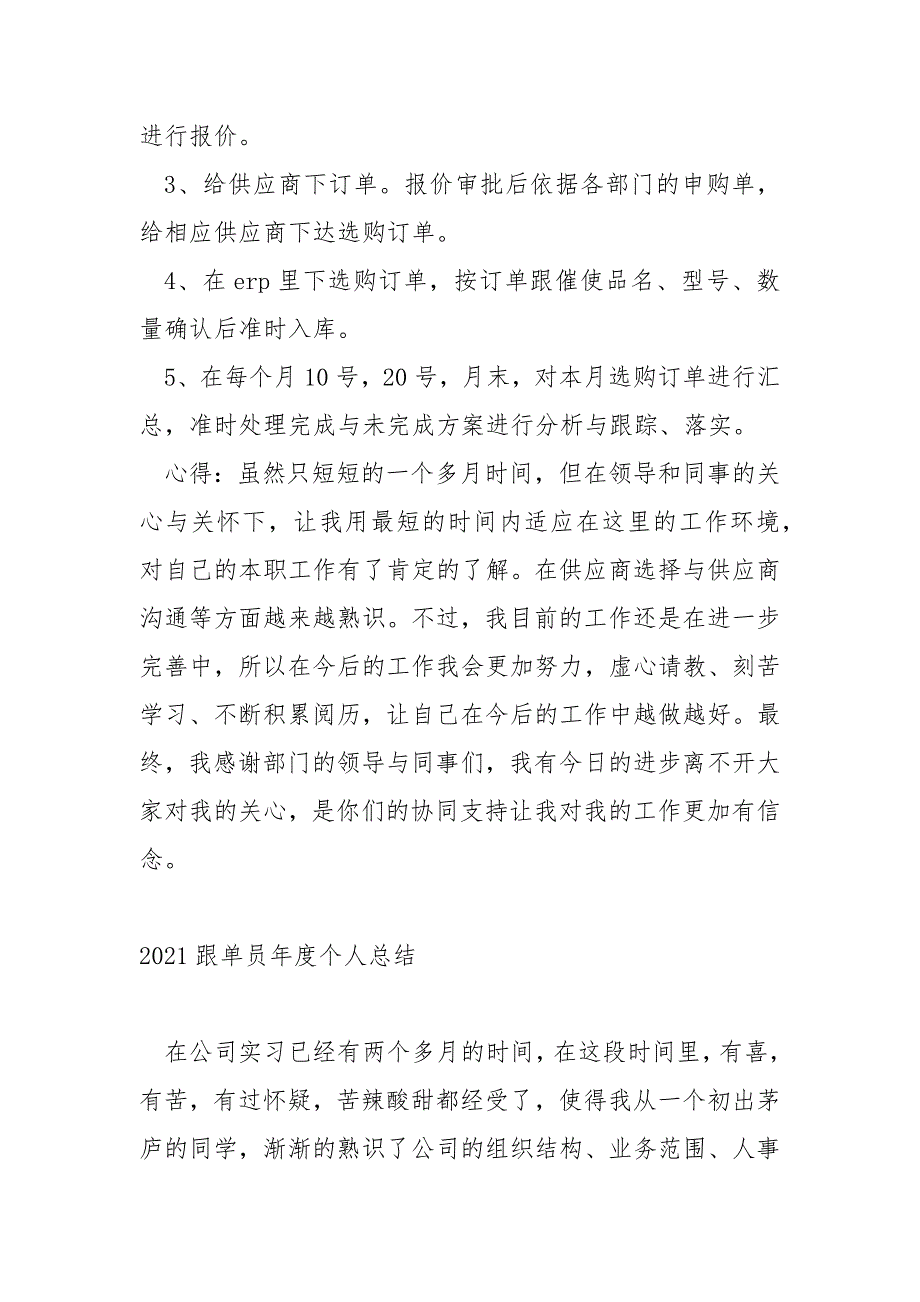 进行报价。

3、给供应商下订单。报价审批后依据各部门的申购单，给相应供应商下达选购订单。

4、在 erp 里下选购订单，按订单跟催使品名、型号、数量确认后准时入库。

5、在每个月 10 号，20 号，月末，对本月选购订单进行汇总，准时处理完成与未完成方案进行分析与跟踪、落实。

心得：虽然只短短的一个多月时间，但在领导和同事的关心与关怀下，让我用最短的时间内适应在这里的工作环境，对自己的本职工作有了肯定的了解。在供应商选择与供应商沟通等方面越来越熟识。不过，我目前的工作还是在进一步完善中，所以在今后的工作我会更加努力，虚心请教、刻苦学习、不断积累阅历，让自己在今后的工作中越做越好。最终，我感谢部门的领导与同事们，我有今日的进步离不开大家对我的关心，是你们的协同支持让我对我的工作更加有信念。

2021 跟单员年度个人总结

在公司实习已经有两个多月的时间，在这段时间里，有喜，有苦，有过怀疑，苦辣酸甜都经受了，使得我从一个初出茅庐的同学，渐渐的熟识了公司的组织结构、业务范围、人事